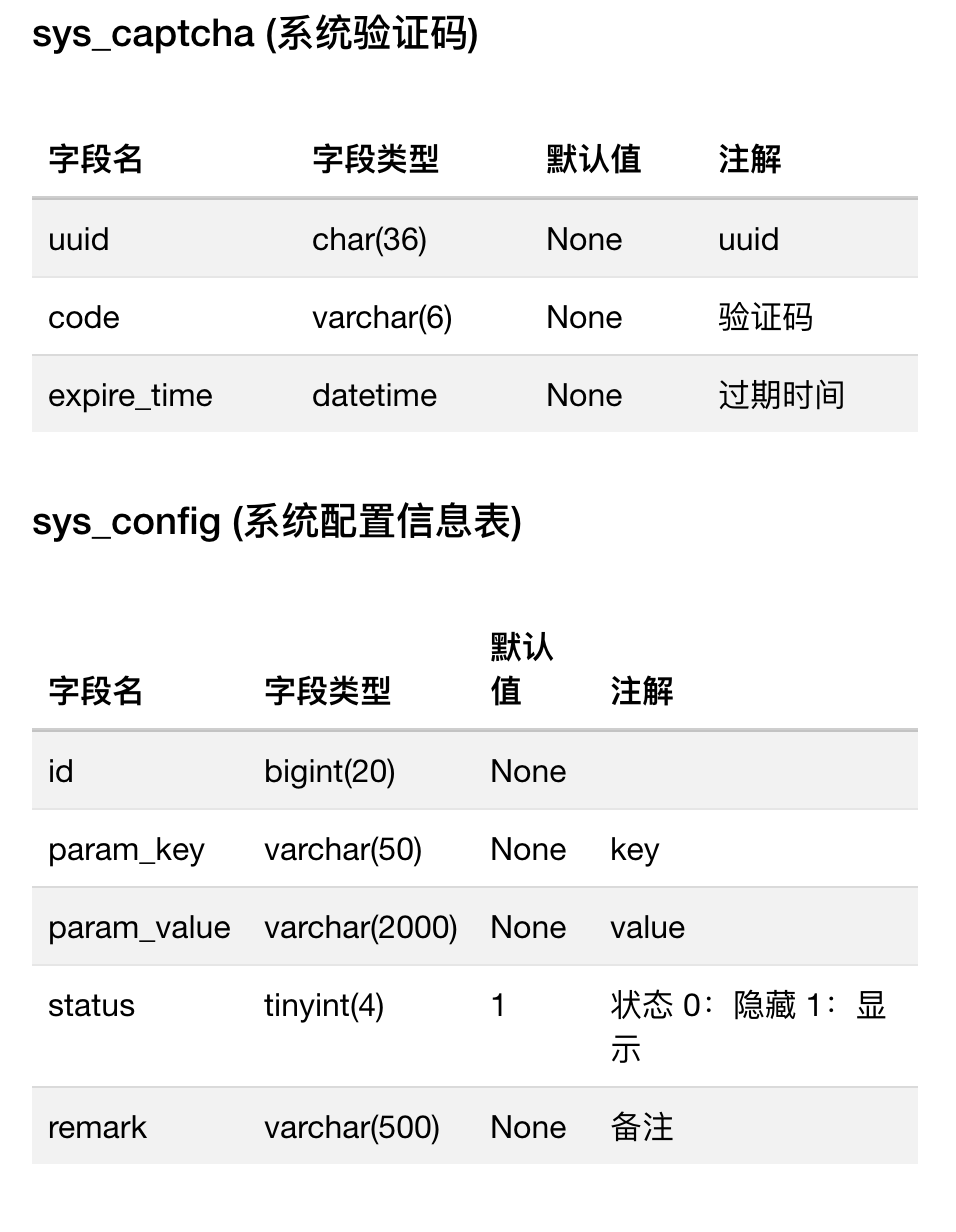 sys_captcha (系统验证码)

| 字段名 | 字段类型 | 默认值 | 注解 |
|---|---|---|---|
| uuid | char(36) | None | uuid |
| code | varchar(6) | None | 验证码 |
| expire_time | datetime | None | 过期时间 |

sys_config (系统配置信息表)

| 字段名 | 字段类型 | 默认值 | 注解 |
|---|---|---|---|
| id | bigint(20) | None | |
| param_key | varchar(50) | None | key |
| param_value | varchar(2000) | None | value |
| status | tinyint(4) | 1 | 状态 0：隐藏 1：显示 |
| remark | varchar(500) | None | 备注 |